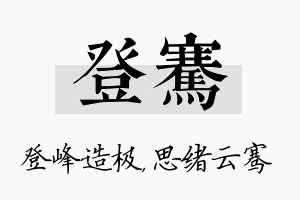 登骞

登峰造极，思绪云骞